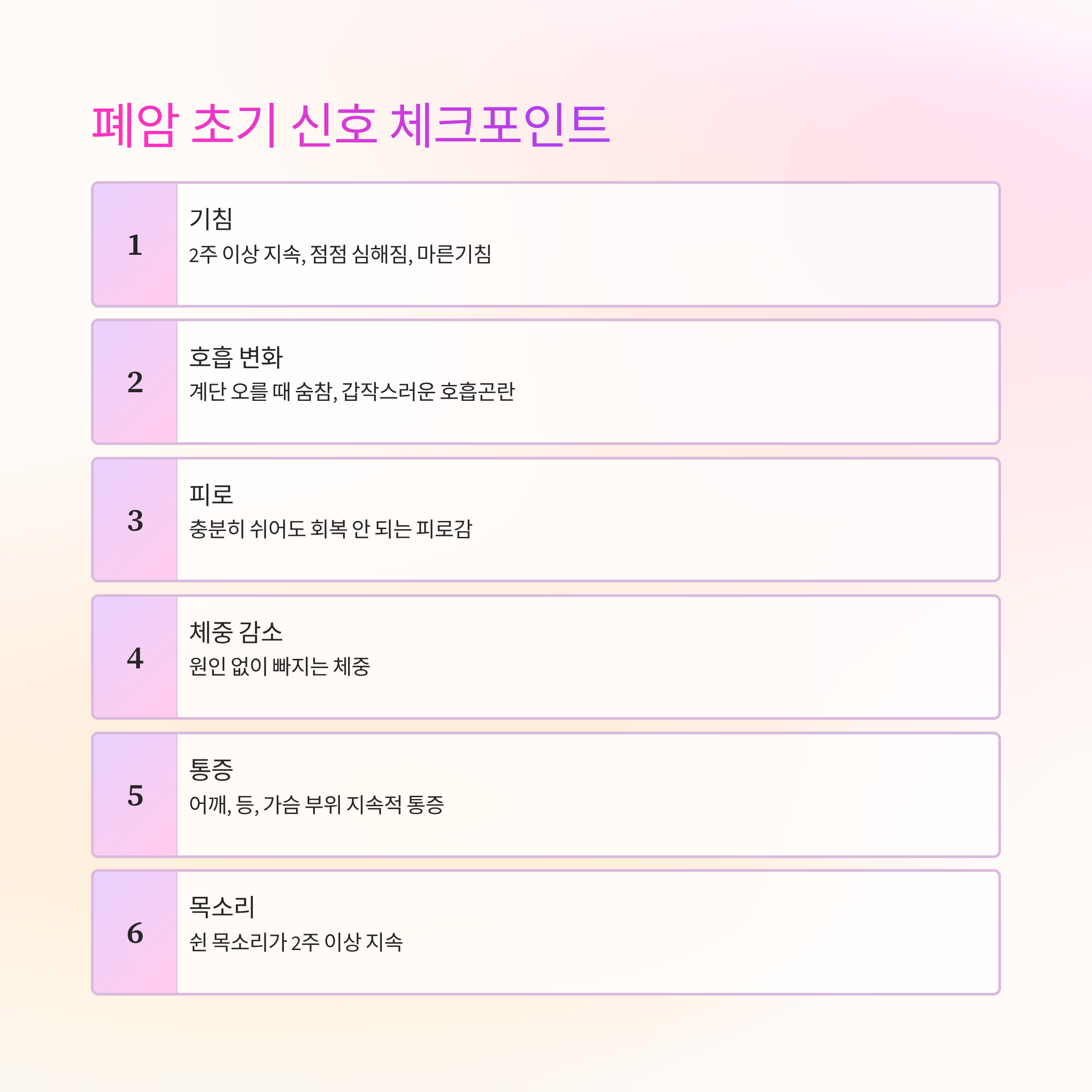 폐암 초기 신호 체크포인트

1
기침
2주 이상 지속, 점점 심해짐, 마른기침

2
호흡 변화
계단 오를 때 숨참, 갑작스러운 호흡곤란

3
피로
충분히 쉬어도 회복 안 되는 피로감

4
체중 감소
원인 없이 빠지는 체중

5
통증
어깨, 등, 가슴 부위 지속적 통증

6
목소리
쉰 목소리가 2주 이상 지속